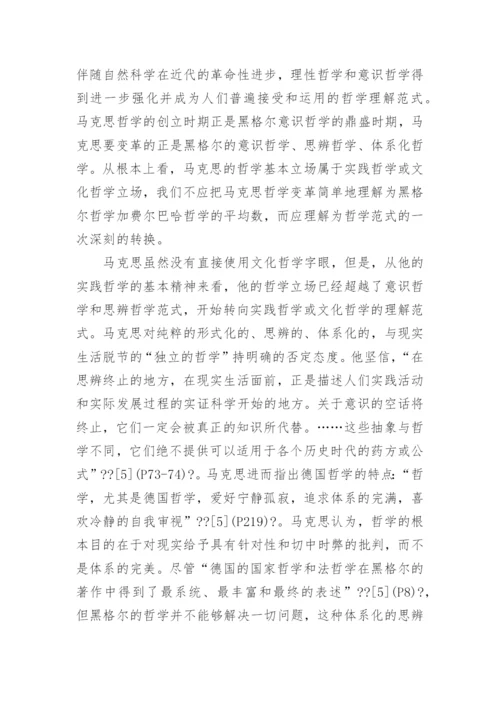 伴随自然科学在近代的革命性进步，理性哲学和意识哲学得到进一步强化并成为人们普遍接受和运用的哲学理解范式。马克思哲学的创立时期正是黑格尔意识哲学的鼎盛时期，马克思要变革的正是黑格尔的意识哲学、思辨哲学、体系化哲学。从根本上看，马克思的哲学基本立场属于实践哲学或文化哲学立场，我们不应把马克思哲学变革简单地理解为黑格尔哲学加费尔巴哈哲学的平均数，而应理解为哲学范式的一次深刻的转换。

马克思虽然没有直接使用文化哲学字眼，但是，从他的实践哲学的基本精神来看，他的哲学立场已经超越了意识哲学和思辨哲学范式，开始转向实践哲学或文化哲学的理解范式。马克思对纯粹的形式化的、思辨的、体系化的，与现实生活脱节的“独立的哲学”持明确的否定态度。他坚信，“在思辨终止的地方，在现实生活面前，正是描述人们实践活动和实际发展过程的实证科学开始的地方。关于意识的空话将终止，它们一定会被真正的知识所代替。……这些抽象与哲学不同，它们绝不提供可以适用于各个历史时代的药方或公式”??[5](P73-74)?。马克思进而指出德国哲学的特点：“哲学，尤其是德国哲学，爱好宁静孤寂，追求体系的完满，喜欢冷静的自我审视”??[5](P219)?。马克思认为，哲学的根本目的在于对现实给予具有针对性和切中时弊的批判，而不是体系的完美。尽管“德国的国家哲学和法哲学在黑格尔的著作中得到了最系统、最丰富和最终的表述”??[5](P8)?，但黑格尔的哲学并不能够解决一切问题，这种体系化的思辨